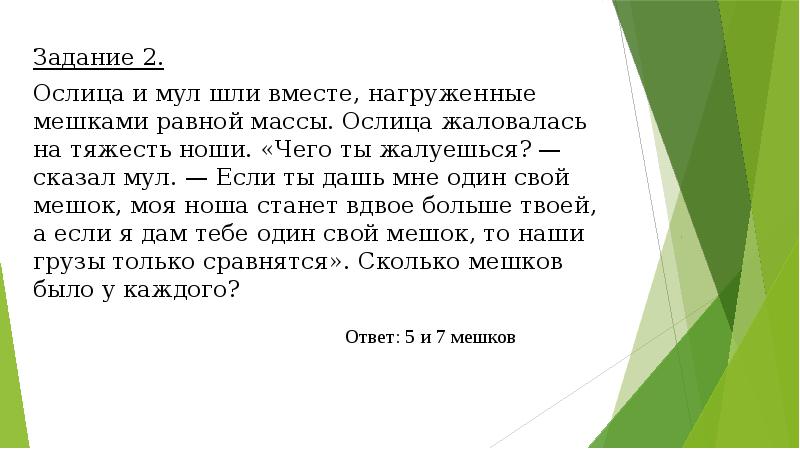 Задание 2.

Ослица и мул шли вместе, нагруженные мешками равной массы. Ослица жаловалась на тяжесть ноши. «Чего ты жалуешься? — сказал мул. — Если ты дашь мне один свой мешок, моя ноша станет вдвое больше твоей, а если я дам тебе один свой мешок, то наши грузы только сравнятся». Сколько мешков было у каждого?

Ответ: 5 и 7 мешков